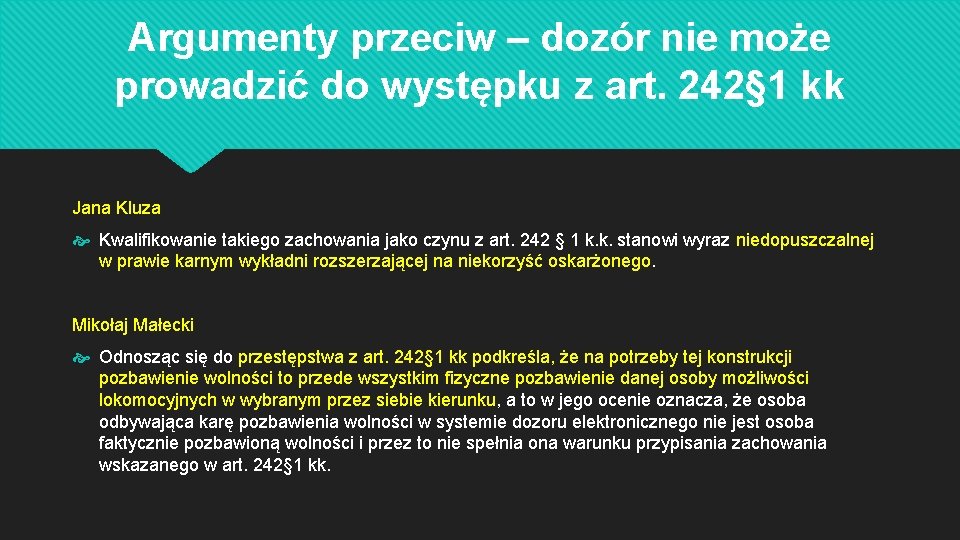 Argumenty przeciw – dozór nie może prowadzić do występku z art. 242§1 kk

Jana Kluza

Kwalifikowanie takiego zachowania jako czynu z art. 242 § 1 k.k. stanowi wyraz niedopuszczalnej w prawie karnym wykładni rozszerzającej na niekorzyść oskarżonego.

Mikołaj Małecki

Odnosząc się do przestępstwa z art. 242§1 kk podkreśla, że na potrzeby tej konstrukcji pozbawienie wolności to przede wszystkim fizyczne pozbawienie danej osoby możliwości lokomocyjnych w wybranym przez siebie kierunku, a to w jego ocenie oznacza, że osoba odbywająca karę pozbawienia wolności w systemie dozoru elektronicznego nie jest osoba faktycznie pozbawioną wolności i przez to nie spełnia ona warunku przypisania zachowania wskazanego w art. 242§1 kk.